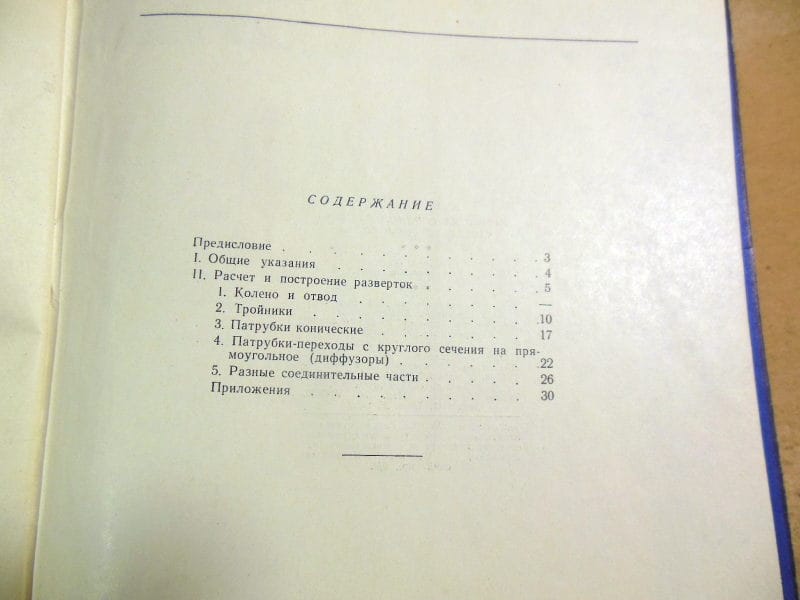 СОДЕРЖАНИЕ

Предисловие 3
I. Общие указания 4
II. Расчет и построение разверток 5
1. Колено и отвод —
2. Тройники 10
3. Патрубки конические 17
4. Патрубки-переходы с круглого сечения на прямоугольное (диффузоры) 22
5. Разные соединительные части 26
Приложения 30